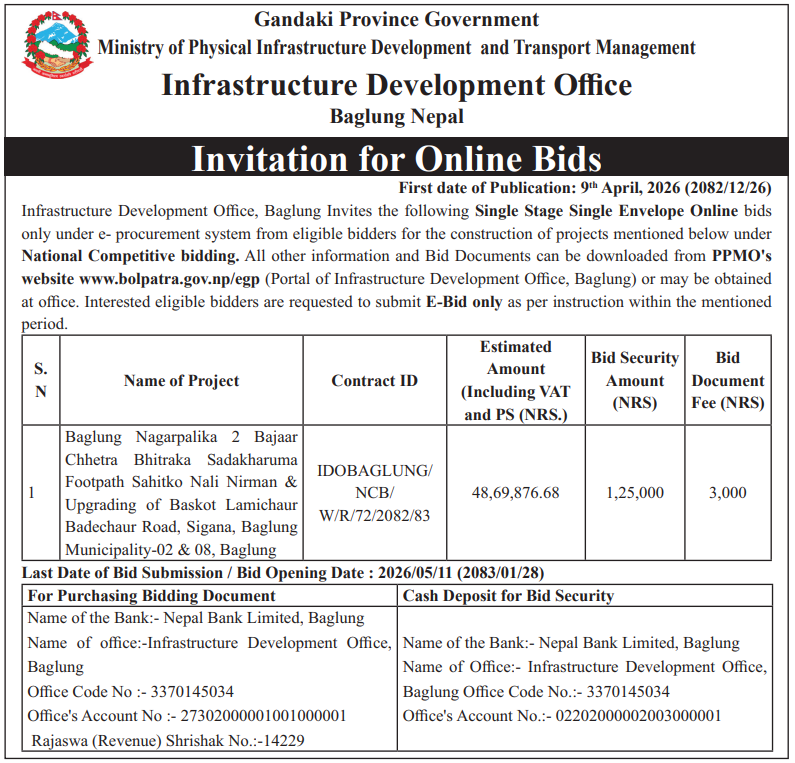 Gandaki Province Government
Ministry of Physical Infrastructure Development and Transport Management
Infrastructure Development Office
Baglung Nepal

Invitation for Online Bids

First date of Publication: 9th April, 2026 (2082/12/26)

Infrastructure Development Office, Baglung Invites the following Single Stage Single Envelope Online bids only under e- procurement system from eligible bidders for the construction of projects mentioned below under National Competitive bidding. All other information and Bid Documents can be downloaded from PPMO's website www.bolpatra.gov.np/egp (Portal of Infrastructure Development Office, Baglung) or may be obtained at office. Interested eligible bidders are requested to submit E-Bid only as per instruction within the mentioned period.

| S. N | Name of Project | Contract ID | Estimated Amount (Including VAT and PS (NRS.) | Bid Security Amount (NRS) | Bid Document Fee (NRS) |
|---|---|---|---|---|---|
| 1 | Baglung Nagarpalika 2 Bajaar Chhetra Bhitraka Sadakharuma Footpath Sahitko Nali Nirman & Upgrading of Baskot Lamichaur Badechaur Road, Sigana, Baglung Municipality-02 & 08, Baglung | IDOBAGLUNG/ NCB/ W/R/72/2082/83 | 48,69,876.68 | 1,25,000 | 3,000 |

Last Date of Bid Submission / Bid Opening Date : 2026/05/11 (2083/01/28)

| For Purchasing Bidding Document | Cash Deposit for Bid Security |
|---|---|
| Name of the Bank:- Nepal Bank Limited, Baglung Name of office:-Infrastructure Development Office, Baglung Office Code No :- 3370145034 Office's Account No :- 27302000001001000001 Rajaswa (Revenue) Shrishak No.:-14229 | Name of the Bank:- Nepal Bank Limited, Baglung Name of Office:- Infrastructure Development Office, Baglung Office Code No.:- 3370145034 Office's Account No.:- 02202000002003000001 |